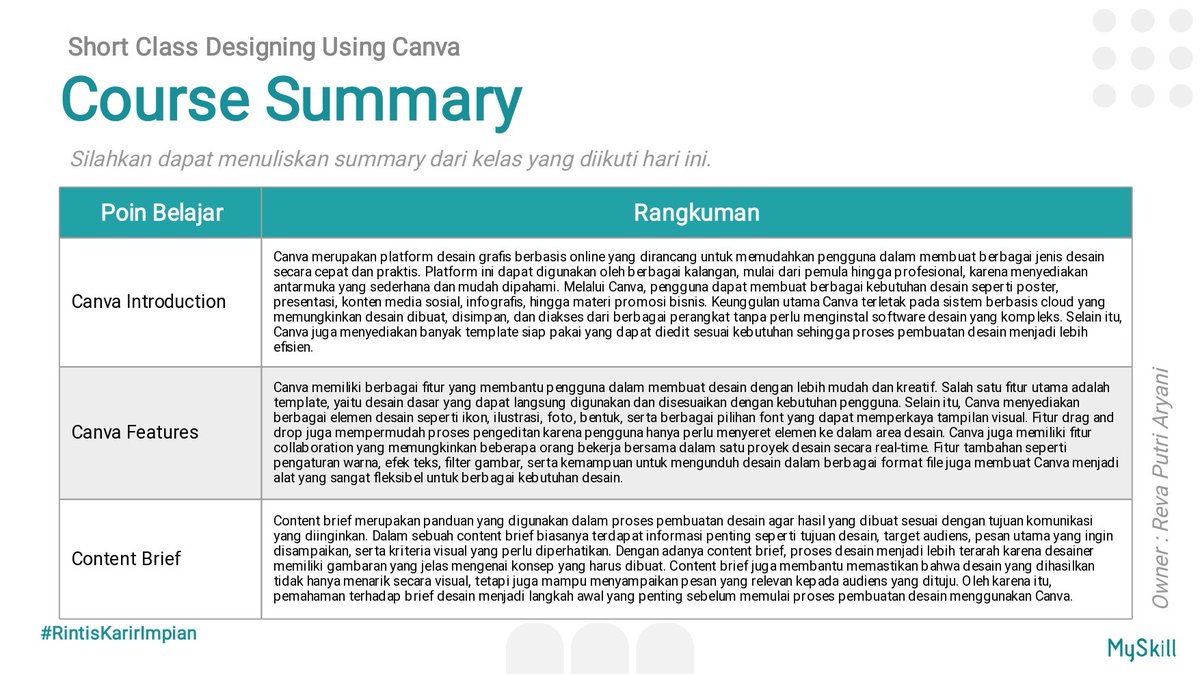 Short Class Designing Using Canva

Course Summary

Silahkan dapat menuliskan summary dari kelas yang diikuti hari ini.

| Poin Belajar | Rangkuman |
|---|---|
| Canva Introduction | Canva merupakan platform desain grafis berbasis online yang dirancang untuk memudahkan pengguna dalam membuat berbagai jenis desain secara cepat dan praktis. Platform ini dapat digunakan oleh berbagai kalangan, mulai dari pemula hingga profesional, karena menyediakan antarmuka yang sederhana dan mudah dipahami. Melalui Canva, pengguna dapat membuat berbagai kebutuhan desain seperti poster, presentasi, konten media sosial, infografis, hingga materi promosi bisnis. Keunggulan utama Canva terletak pada sistem berbasis cloud yang memungkinkan desain dibuat, disimpan, dan diakses dari berbagai perangkat tanpa perlu menginstal software desain yang kompleks. Selain itu, Canva juga menyediakan banyak template siap pakai yang dapat diedit sesuai kebutuhan sehingga proses pembuatan desain menjadi lebih efisien. |
| Canva Features | Canva memiliki berbagai fitur yang membantu pengguna dalam membuat desain dengan lebih mudah dan kreatif. Salah satu fitur utama adalah template, yaitu desain dasar yang dapat langsung digunakan dan disesuaikan dengan kebutuhan pengguna. Selain itu, Canva menyediakan berbagai elemen desain seperti ikon, ilustrasi, foto, bentuk, serta berbagai pilihan font yang dapat memperkaya tampilan visual. Fitur drag and drop juga mempermudah proses pengeditan karena pengguna hanya perlu menyeret elemen ke dalam area desain. Canva juga memiliki fitur collaboration yang memungkinkan beberapa orang bekerja bersama dalam satu proyek desain secara real-time. Fitur tambahan seperti pengaturan warna, efek teks, filter gambar, serta kemampuan untuk mengunduh desain dalam berbagai format file juga membuat Canva menjadi alat yang sangat fleksibel untuk berbagai kebutuhan desain. |
| Content Brief | Content brief merupakan panduan yang digunakan dalam proses pembuatan desain agar hasil yang dibuat sesuai dengan tujuan komunikasi yang diinginkan. Dalam sebuah content brief biasanya terdapat informasi penting seperti tujuan desain, target audiens, pesan utama yang ingin disampaikan, serta kriteria visual yang perlu diperhatikan. Dengan adanya content brief, proses desain menjadi lebih terarah karena desainer memiliki gambaran yang jelas mengenai konsep yang harus dibuat. Content brief juga membantu memastikan bahwa desain yang dihasilkan tidak hanya menarik secara visual, tetapi juga mampu menyampaikan pesan yang relevan kepada audiens yang dituju. Oleh karena itu, pemahaman terhadap brief desain menjadi langkah awal yang penting sebelum memulai proses pembuatan desain menggunakan Canva. |

Owner : Reva Putri Aryani

#RintisKarirImpian

MySkill